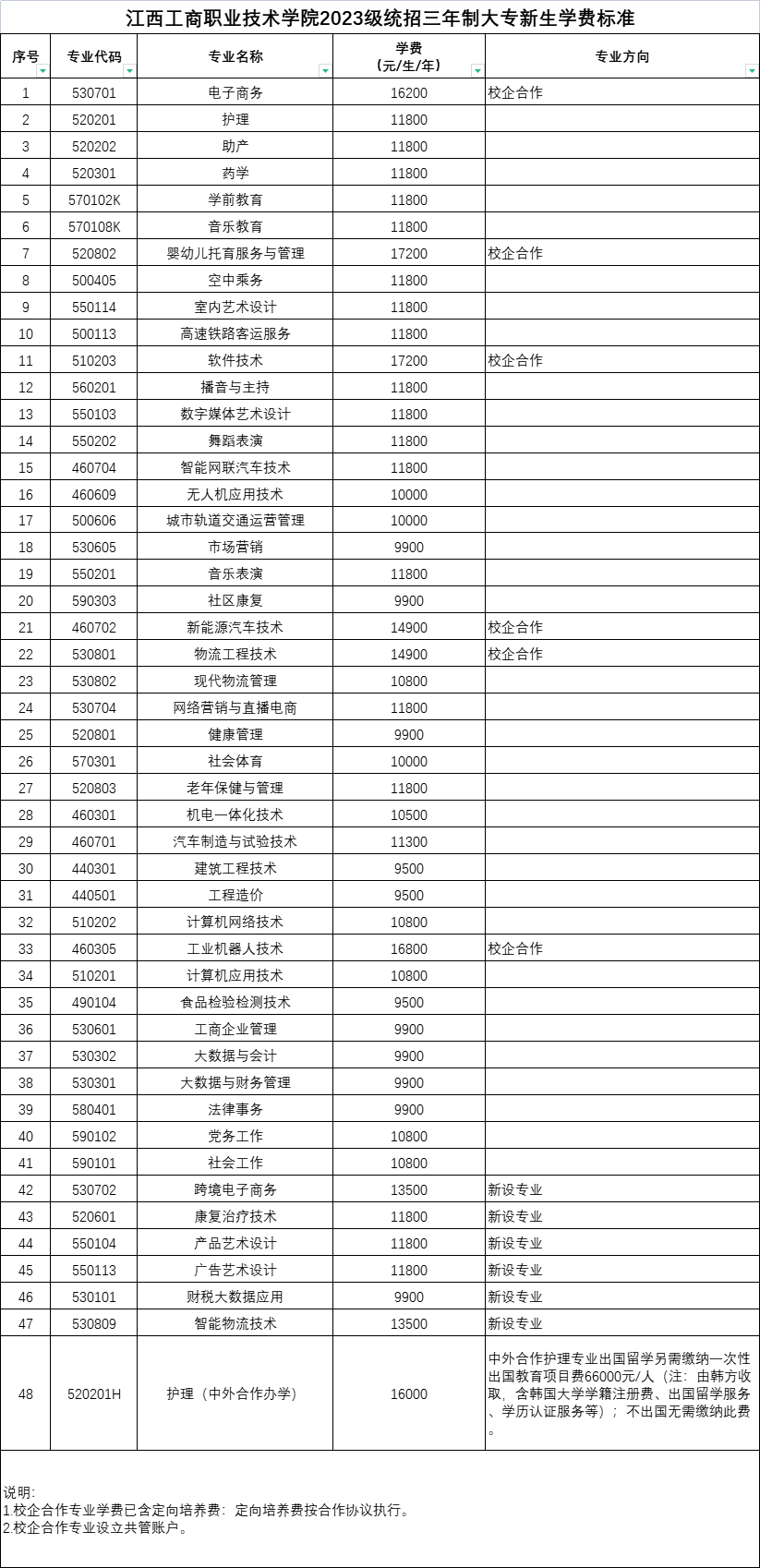 江西工商职业技术学院2023级统招三年制大专新生学费标准

| 序号 | 专业代码 | 专业名称 | 学费（元/生/年） | 专业方向 |
|---|---|---|---|---|
| 1 | 530701 | 电子商务 | 16200 | 校企合作 |
| 2 | 520201 | 护理 | 11800 | |
| 3 | 520202 | 助产 | 11800 | |
| 4 | 520301 | 药学 | 11800 | |
| 5 | 570102K | 学前教育 | 11800 | |
| 6 | 570108K | 音乐教育 | 11800 | |
| 7 | 520802 | 婴幼儿托育服务与管理 | 17200 | 校企合作 |
| 8 | 500405 | 空中乘务 | 11800 | |
| 9 | 550114 | 室内艺术设计 | 11800 | |
| 10 | 500113 | 高速铁路客运服务 | 11800 | |
| 11 | 510203 | 软件技术 | 17200 | 校企合作 |
| 12 | 560201 | 播音与主持 | 11800 | |
| 13 | 550103 | 数字媒体艺术设计 | 11800 | |
| 14 | 550202 | 舞蹈表演 | 11800 | |
| 15 | 460704 | 智能网联汽车技术 | 11800 | |
| 16 | 460609 | 无人机应用技术 | 10000 | |
| 17 | 500606 | 城市轨道交通运营管理 | 10000 | |
| 18 | 530605 | 市场营销 | 9900 | |
| 19 | 550201 | 音乐表演 | 11800 | |
| 20 | 590303 | 社区康复 | 9900 | |
| 21 | 460702 | 新能源汽车技术 | 14900 | 校企合作 |
| 22 | 530801 | 物流工程技术 | 14900 | 校企合作 |
| 23 | 530802 | 现代物流管理 | 10800 | |
| 24 | 530704 | 网络营销与直播电商 | 11800 | |
| 25 | 520801 | 健康管理 | 9900 | |
| 26 | 570301 | 社会体育 | 10000 | |
| 27 | 520803 | 老年保健与管理 | 11800 | |
| 28 | 460301 | 机电一体化技术 | 10500 | |
| 29 | 460701 | 汽车制造与试验技术 | 11300 | |
| 30 | 440301 | 建筑工程技术 | 9500 | |
| 31 | 440501 | 工程造价 | 9500 | |
| 32 | 510202 | 计算机网络技术 | 10800 | |
| 33 | 460305 | 工业机器人技术 | 16800 | 校企合作 |
| 34 | 510201 | 计算机应用技术 | 10800 | |
| 35 | 490104 | 食品检验检测技术 | 9500 | |
| 36 | 530601 | 工商企业管理 | 9900 | |
| 37 | 530302 | 大数据与会计 | 9900 | |
| 38 | 530301 | 大数据与财务管理 | 9900 | |
| 39 | 580401 | 法律事务 | 9900 | |
| 40 | 590102 | 党务工作 | 10800 | |
| 41 | 590101 | 社会工作 | 10800 | |
| 42 | 530702 | 跨境电子商务 | 13500 | 新设专业 |
| 43 | 520601 | 康复治疗技术 | 11800 | 新设专业 |
| 44 | 550104 | 产品艺术设计 | 11800 | 新设专业 |
| 45 | 550113 | 广告艺术设计 | 11800 | 新设专业 |
| 46 | 530101 | 财税大数据应用 | 9900 | 新设专业 |
| 47 | 530809 | 智能物流技术 | 13500 | 新设专业 |
| 48 | 520201H | 护理（中外合作办学） | 16000 | 中外合作护理专业出国留学另需缴纳一次性出国教育项目费66000元/人（注：由韩方收取，含韩国大学学籍注册费、出国留学服务、学历认证服务等）；不出国无需缴纳此费。 |

说明：
1.校企合作专业学费已含定向培养费：定向培养费按合作协议执行。
2.校企合作专业设立共管账户。